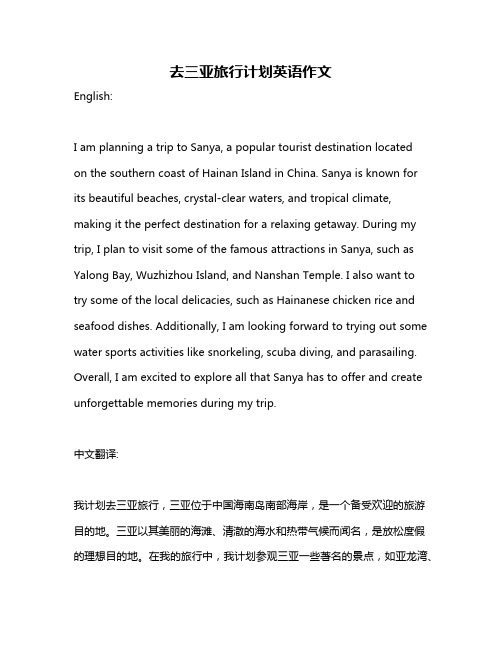 去三亚旅行计划英语作文

English:

I am planning a trip to Sanya, a popular tourist destination located on the southern coast of Hainan Island in China. Sanya is known for its beautiful beaches, crystal-clear waters, and tropical climate, making it the perfect destination for a relaxing getaway. During my trip, I plan to visit some of the famous attractions in Sanya, such as Yalong Bay, Wuzhizhou Island, and Nanshan Temple. I also want to try some of the local delicacies, such as Hainanese chicken rice and seafood dishes. Additionally, I am looking forward to trying out some water sports activities like snorkeling, scuba diving, and parasailing. Overall, I am excited to explore all that Sanya has to offer and create unforgettable memories during my trip.

中文翻译:

我计划去三亚旅行，三亚位于中国海南岛南部海岸，是一个备受欢迎的旅游目的地。三亚以其美丽的海滩、清澈的海水和热带气候而闻名，是放松度假的理想目的地。在我的旅行中，我计划参观三亚一些著名的景点，如亚龙湾、